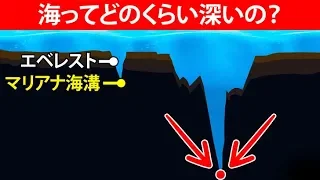 海ってどのくらい深いの?

エベレスト

マリアナ海溝